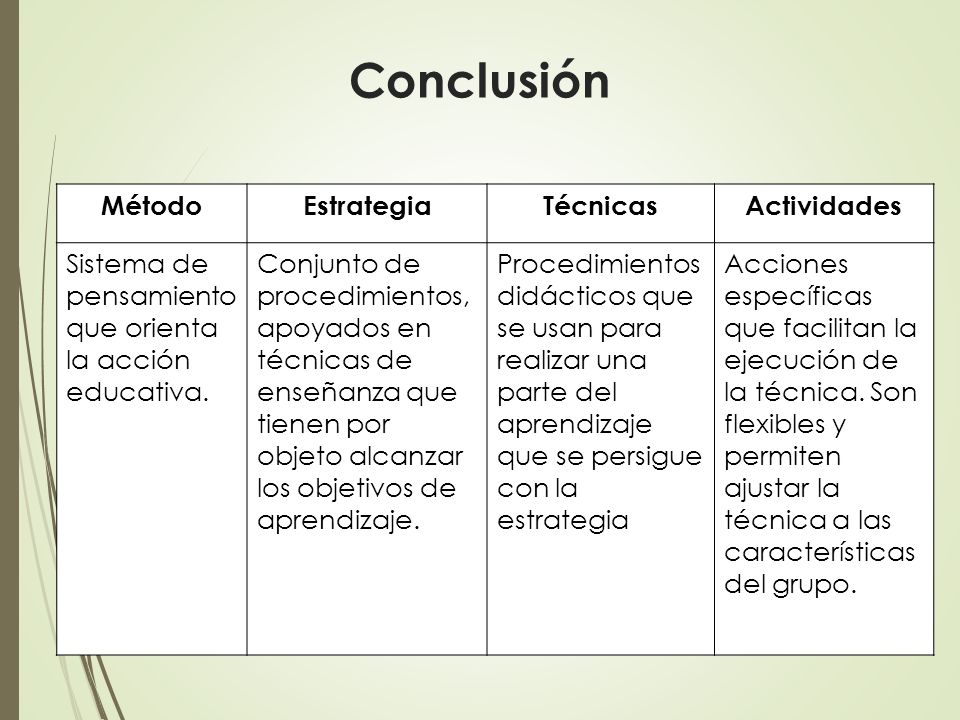 Conclusión

| Método | Estrategia | Técnicas | Actividades |
|---|---|---|---|
| Sistema de pensamiento que orienta la acción educativa. | Conjunto de procedimientos, apoyados en técnicas de enseñanza que tienen por objeto alcanzar los objetivos de aprendizaje. | Procedimientos didácticos que se usan para realizar una parte del aprendizaje que se persigue con la estrategia | Acciones específicas que facilitan la ejecución de la técnica. Son flexibles y permiten ajustar la técnica a las características del grupo. |